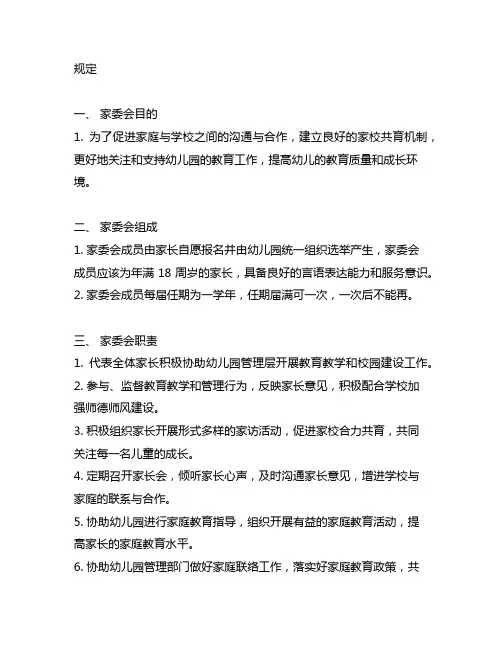 规定

一、 家委会目的
1. 为了促进家庭与学校之间的沟通与合作，建立良好的家校共育机制，更好地关注和支持幼儿园的教育工作，提高幼儿的教育质量和成长环境。

二、 家委会组成
1. 家委会成员由家长自愿报名并由幼儿园统一组织选举产生，家委会成员应该为年满 18 周岁的家长，具备良好的言语表达能力和服务意识。
2. 家委会成员每届任期为一学年，任期届满可一次，一次后不能再。

三、 家委会职责
1. 代表全体家长积极协助幼儿园管理层开展教育教学和校园建设工作。
2. 参与、监督教育教学和管理行为，反映家长意见，积极配合学校加强师德师风建设。
3. 积极组织家长开展形式多样的家访活动，促进家校合力共育，共同关注每一名儿童的成长。
4. 定期召开家长会，倾听家长心声，及时沟通家长意见，增进学校与家庭的联系与合作。
5. 协助幼儿园进行家庭教育指导，组织开展有益的家庭教育活动，提高家长的家庭教育水平。
6. 协助幼儿园管理部门做好家庭联络工作，落实好家庭教育政策，共